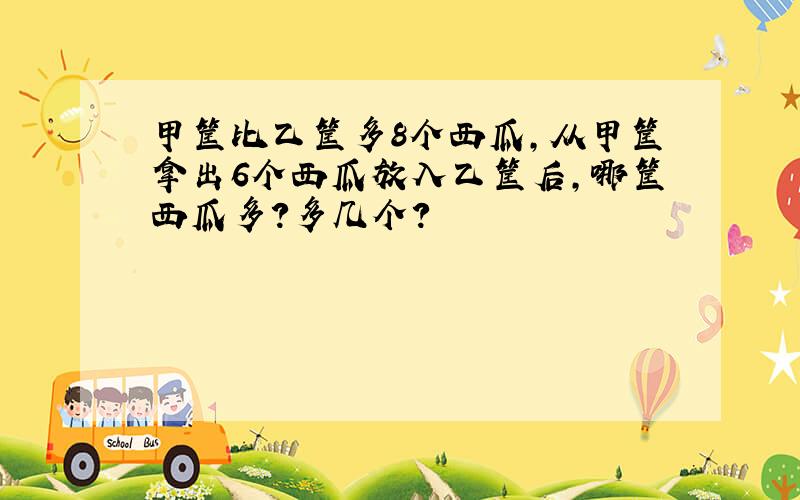 甲筐比乙筐多8个西瓜，从甲筐拿出6个西瓜放入乙筐后，哪筐西瓜多？多几个？

5

9

School Bus